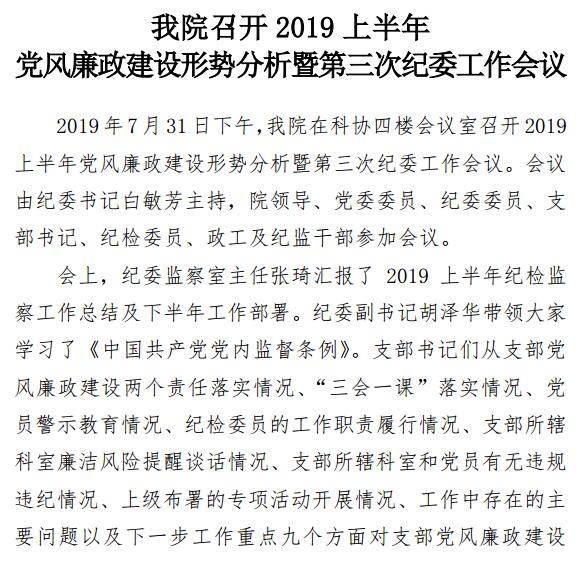 我院召开 2019 上半年
党风廉政建设形势分析暨第三次纪委工作会议

2019 年 7 月 31 日下午,我院在科协四楼会议室召开 2019 上半年党风廉政建设形势分析暨第三次纪委工作会议。会议由纪委书记白敏芳主持，院领导、党委委员、纪委委员、支部书记、纪检委员、政工及纪监干部参加会议。

会上，纪委监察室主任张琦汇报了 2019 上半年纪检监察工作总结及下半年工作部署。纪委副书记胡泽华带领大家学习了《中国共产党党内监督条例》。支部书记们从支部党风廉政建设两个责任落实情况、“三会一课”落实情况、党员警示教育情况、纪检委员的工作职责履行情况、支部所辖科室廉洁风险提醒谈话情况、支部所辖科室和党员有无违规违纪情况、上级布署的专项活动开展情况、工作中存在的主要问题以及下一步工作重点九个方面对支部党风廉政建设